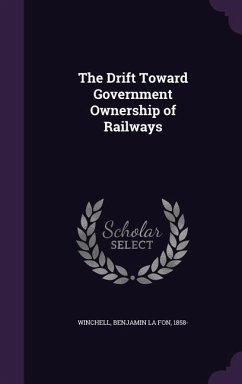 The Drift Toward Government Ownership of Railways

Scholar SELECT

WINCHELL, BENJAMIN LA FON, 1858-